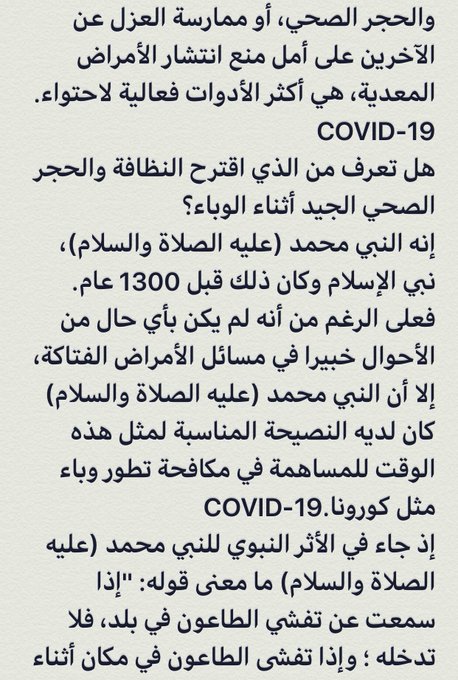 والحجر الصحي، أو ممارسة العزل عن الآخرين على أمل منع انتشار الأمراض المعدية، هي أكثر الأدوات فعالية لاحتواء. COVID-19
هل تعرف من الذي اقترح النظافة والحجر الصحي الجيد أثناء الوباء؟
إنه النبي محمد (عليه الصلاة والسلام)، نبي الإسلام وكان ذلك قبل 1300 عام. فعلى الرغم من أنه لم يكن بأي حال من الأحوال خبيرا في مسائل الأمراض الفتاكة، إلا أن النبي محمد (عليه الصلاة والسلام) كان لديه النصيحة المناسبة لمثل هذه الوقت للمساهمة في مكافحة تطور وباء مثل كورونا.COVID-19
إذ جاء في الأثر النبوي للنبي محمد (عليه الصلاة والسلام) ما معنى قوله: "إذا سمعت عن تفشي الطاعون في بلد، فلا تدخله ؛ وإذا تفشى الطاعون في مكان أثناء